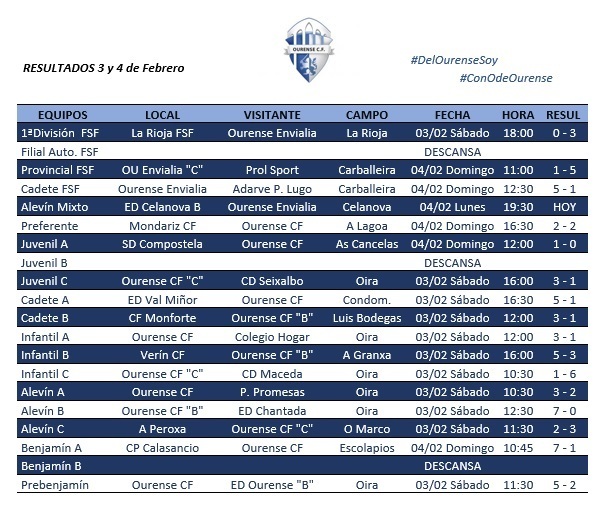 RESULTADOS 3 y 4 de Febrero

OURENSE C.F.

#DelOurenseSoy
#ConOdeOurense

| EQUIPOS | LOCAL | VISITANTE | CAMPO | FECHA | HORA | RESUL |
|---|---|---|---|---|---|---|
| 1ªDivisión FSF | La Rioja FSF | Ourense Envialia | La Rioja | 03/02 Sábado | 18:00 | 0 - 3 |
| Filial Auto. FSF | | | | DESCANSA | | |
| Provincial FSF | OU Envialia "C" | Prol Sport | Carballeira | 04/02 Domingo | 11:00 | 1 - 5 |
| Cadete FSF | Ourense Envialia | Adarve P. Lugo | Carballeira | 04/02 Domingo | 12:30 | 5 - 1 |
| Alevín Mixto | ED Celanova B | Ourense Envialia | Celanova | 04/02 Lunes | 19:30 | HOY |
| Preferente | Mondariz CF | Ourense CF | A Lagoa | 04/02 Domingo | 16:30 | 2 - 2 |
| Juvenil A | SD Compostela | Ourense CF | As Cancelas | 04/02 Domingo | 12:00 | 1 - 0 |
| Juvenil B | | | | DESCANSA | | |
| Juvenil C | Ourense CF "C" | CD Seixalbo | Oira | 03/02 Sábado | 16:00 | 3 - 1 |
| Cadete A | ED Val Miñor | Ourense CF | Condom. | 03/02 Sábado | 16:30 | 5 - 1 |
| Cadete B | CF Monforte | Ourense CF "B" | Luis Bodegas | 03/02 Sábado | 12:00 | 3 - 1 |
| Infantil A | Ourense CF | Colegio Hogar | Oira | 03/02 Sábado | 12:00 | 3 - 1 |
| Infantil B | Verín CF | Ourense CF "B" | A Granxa | 03/02 Sábado | 16:00 | 5 - 3 |
| Infantil C | Ourense CF "C" | CD Maceda | Oira | 03/02 Sábado | 10:30 | 1 - 6 |
| Alevín A | Ourense CF | P. Promesas | Oira | 03/02 Sábado | 10:30 | 3 - 2 |
| Alevín B | Ourense CF "B" | ED Chantada | Oira | 03/02 Sábado | 12:30 | 7 - 0 |
| Alevín C | A Peroxa | Ourense CF "C" | O Marco | 03/02 Sábado | 11:30 | 2 - 3 |
| Benjamín A | CP Calasancio | Ourense CF | Escolapios | 04/02 Domingo | 10:45 | 7 - 1 |
| Benjamín B | | | | DESCANSA | | |
| Prebenjamín | Ourense CF | ED Ourense "B" | Oira | 03/02 Sábado | 11:30 | 5 - 2 |